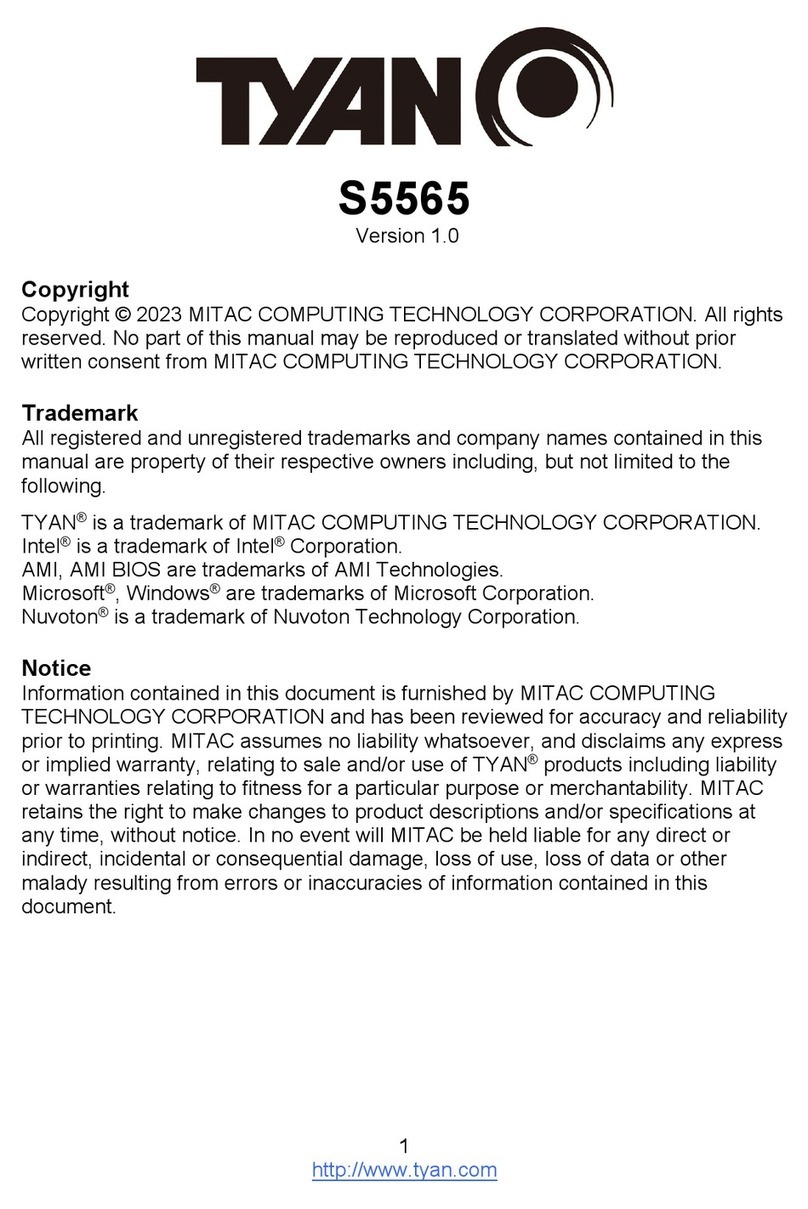 TYAN

S5565
Version 1.0

Copyright
Copyright © 2023 MITAC COMPUTING TECHNOLOGY CORPORATION. All rights reserved. No part of this manual may be reproduced or translated without prior written consent from MITAC COMPUTING TECHNOLOGY CORPORATION.

Trademark
All registered and unregistered trademarks and company names contained in this manual are property of their respective owners including, but not limited to the following.

TYAN® is a trademark of MITAC COMPUTING TECHNOLOGY CORPORATION.
Intel® is a trademark of Intel® Corporation.
AMI, AMI BIOS are trademarks of AMI Technologies.
Microsoft®, Windows® are trademarks of Microsoft Corporation.
Nuvoton® is a trademark of Nuvoton Technology Corporation.

Notice
Information contained in this document is furnished by MITAC COMPUTING TECHNOLOGY CORPORATION and has been reviewed for accuracy and reliability prior to printing. MITAC assumes no liability whatsoever, and disclaims any express or implied warranty, relating to sale and/or use of TYAN® products including liability or warranties relating to fitness for a particular purpose or merchantability. MITAC retains the right to make changes to product descriptions and/or specifications at any time, without notice. In no event will MITAC be held liable for any direct or indirect, incidental or consequential damage, loss of use, loss of data or other malady resulting from errors or inaccuracies of information contained in this document.

1
http://www.tyan.com